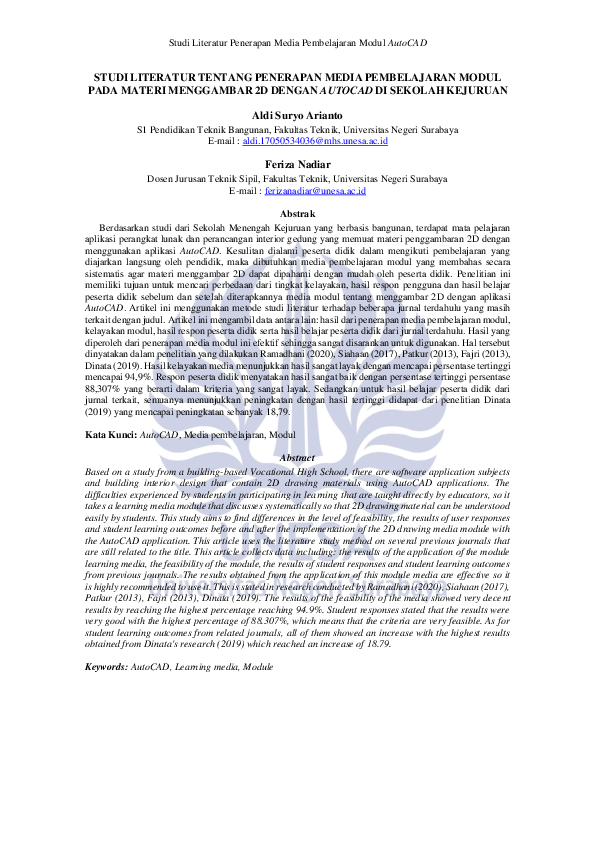 Studi Literatur Penerapan Media Pembelajaran Modul AutoCAD

STUDI LITERATUR TENTANG PENERAPAN MEDIA PEMBELAJARAN MODUL PADA MATERI MENGGAMBAR 2D DENGAN AUTOCAD DI SEKOLAH KEJURUAN

Aldi Suryo Arianto
S1 Pendidikan Teknik Bangunan, Fakultas Teknik, Universitas Negeri Surabaya
E-mail : aldi.17050534036@mhs.unesa.ac.id

Feriza Nadiar
Dosen Jurusan Teknik Sipil, Fakultas Teknik, Universitas Negeri Surabaya
E-mail : ferizanadiar@unesa.ac.id

Abstrak

Berdasarkan studi dari Sekolah Menengah Kejuruan yang berbasis bangunan, terdapat mata pelajaran aplikasi perangkat lunak dan perancangan interior gedung yang memuat materi penggambaran 2D dengan menggunakan aplikasi AutoCAD. Kesulitan dialami peserta didik dalam mengikuti pembelajaran yang diajarkan langsung oleh pendidik, maka dibutuhkan media pembelajaran modul yang membahas secara sistematis agar materi menggambar 2D dapat dipahami dengan mudah oleh peserta didik. Penelitian ini memiliki tujuan untuk mencari perbedaan dari tingkat kelayakan, hasil respon pengguna dan hasil belajar peserta didik sebelum dan setelah diterapkannya media modul tentang menggambar 2D dengan aplikasi AutoCAD. Artikel ini menggunakan metode studi literatur terhadap beberapa jurnal terdahulu yang masih terkait dengan judul. Artikel ini mengambil data antara lain: hasil dari penerapan media pembelajaran modul, kelayakan modul, hasil respon peserta didik serta hasil belajar peserta didik dari jurnal terdahulu. Hasil yang diperoleh dari penerapan media modul ini efektif sehingga sangat disarankan untuk digunakan. Hal tersebut dinyatakan dalam penelitian yang dilakukan Ramadhani (2020), Siahaan (2017), Patkur (2013), Fajri (2013), Dinata (2019). Hasil kelayakan media menunjukkan hasil sangat layak dengan mencapai persentase tertinggi mencapai 94,9%. Respon peserta didik menyatakan hasil sangat baik dengan persentase tertinggi persentase 88,307% yang berarti dalam kriteria yang sangat layak. Sedangkan untuk hasil belajar peserta didik dari jurnal terkait, semuanya menunjukkan peningkatan dengan hasil tertinggi didapat dari penelitian Dinata (2019) yang mencapai peningkatan sebanyak 18,79.

Kata Kunci: AutoCAD, Media pembelajaran, Modul

Abstract

Based on a study from a building-based Vocational High School, there are software application subjects and building interior design that contain 2D drawing materials using AutoCAD applications. The difficulties experienced by students in participating in learning that are taught directly by educators, so it takes a learning media module that discusses systematically so that 2D drawing material can be understood easily by students. This study aims to find differences in the level of feasibility, the results of user responses and student learning outcomes before and after the implementation of the 2D drawing media module with the AutoCAD application. This article uses the literature study method on several previous journals that are still related to the title. This article collects data including: the results of the application of the module learning media, the feasibility of the module, the results of student responses and student learning outcomes from previous journals. The results obtained from the application of this module media are effective so it is highly recommended to use it. This is stated in research conducted by Ramadhani (2020), Siahaan (2017), Patkur (2013), Fajri (2013), Dinata (2019). The results of the feasibility of the media showed very decent results by reaching the highest percentage reaching 94.9%. Student responses stated that the results were very good with the highest percentage of 88.307%, which means that the criteria are very feasible. As for student learning outcomes from related journals, all of them showed an increase with the highest results obtained from Dinata's research (2019) which reached an increase of 18.79.

Keywords: AutoCAD, Learning media, Module